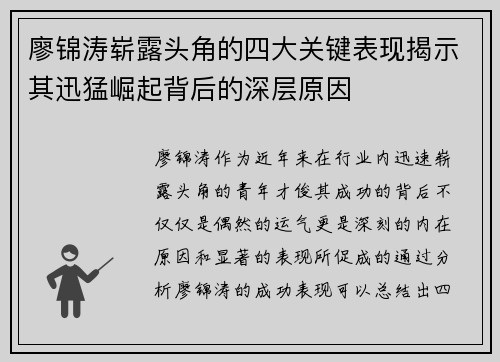 廖锦涛崭露头角的四大关键表现揭示其迅猛崛起背后的深层原因

廖锦涛作为近年来在行业内迅速崭露头角的青年才俊其成功的背后不仅仅是偶然的运气更是深刻的内在原因和显著的表现所促成的通过分析廖锦涛的成功表现可以总结出四